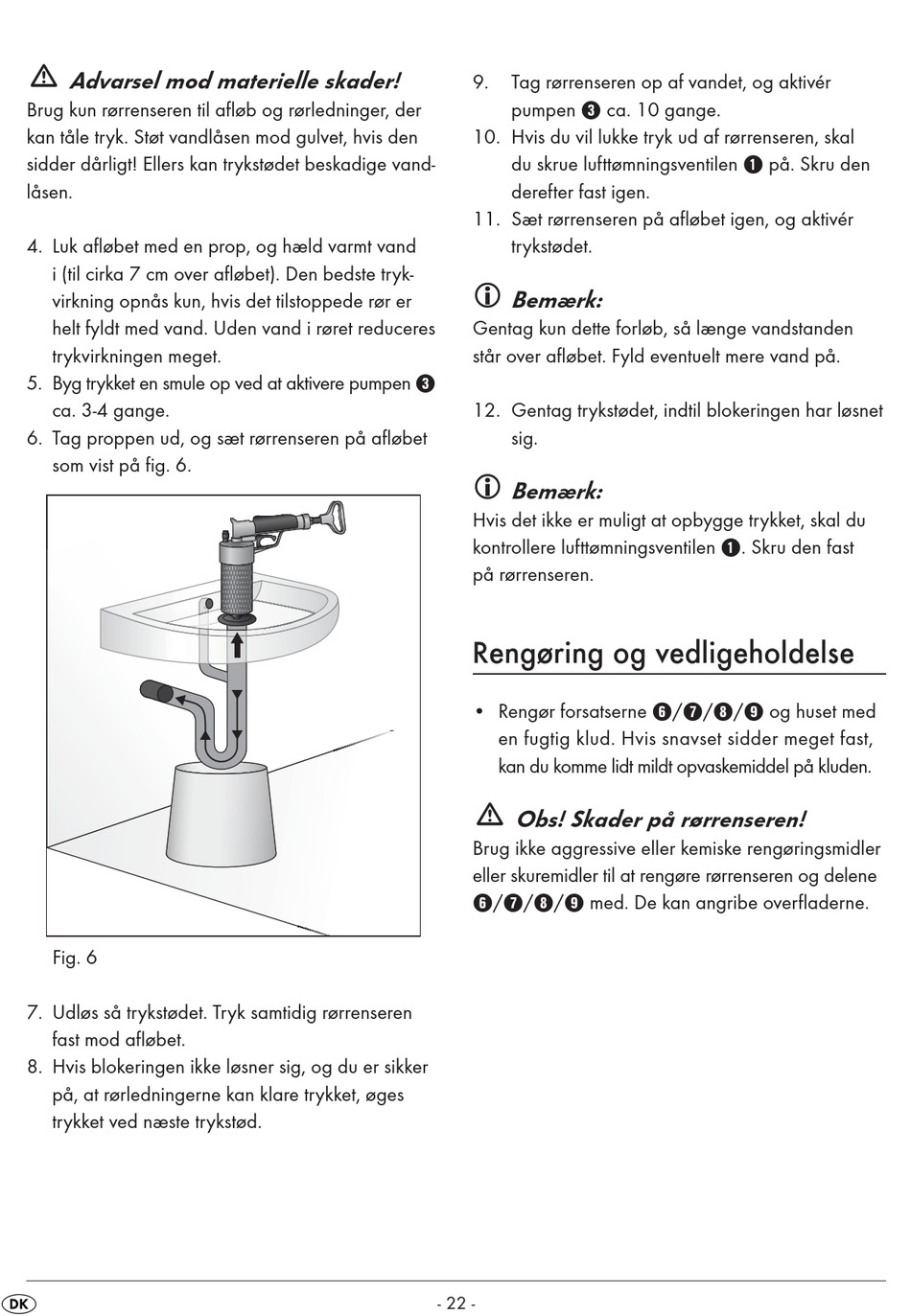 Advarsel mod materielle skader!
Brug kun rørrenseren til afløb og rørledninger, der kan tåle tryk. Støt vandlåsen mod gulvet, hvis den sidder dårligt! Ellers kan trykstødet beskadige vandlåsen.

4. Luk afløbet med en prop, og hæld varmt vand i (til cirka 7 cm over afløbet). Den bedste trykvirkning opnås kun, hvis det tilstoppede rør er helt fyldt med vand. Uden vand i røret reduceres trykvirkningen meget.
5. Byg trykket en smule op ved at aktivere pumpen ❸ ca. 3-4 gange.
6. Tag proppen ud, og sæt rørrenseren på afløbet som vist på fig. 6.

Fig. 6

7. Udløs så trykstødet. Tryk samtidig rørrenseren fast mod afløbet.
8. Hvis blokeringen ikke løsner sig, og du er sikker på, at rørledningerne kan klare trykket, øges trykket ved næste trykstød.

9. Tag rørrenseren op af vandet, og aktivér pumpen ❸ ca. 10 gange.
10. Hvis du vil lukke tryk ud af rørrenseren, skal du skrue lufttømningsventilen ❶ på. Skru den derefter fast igen.
11. Sæt rørrenseren på afløbet igen, og aktivér trykstødet.

Bemærk:
Gentag kun dette forløb, så længe vandstanden står over afløbet. Fyld eventuelt mere vand på.

12. Gentag trykstødet, indtil blokeringen har løsnet sig.

Bemærk:
Hvis det ikke er muligt at opbygge trykket, skal du kontrollere lufttømningsventilen ❶. Skru den fast på rørrenseren.

Rengøring og vedligeholdelse

• Rengør forsatserne ❻/❼/❽/❾ og huset med en fugtig klud. Hvis snavset sidder meget fast, kan du komme lidt mildt opvaskemiddel på kluden.

Obs! Skader på rørrenseren!
Brug ikke aggressive eller kemiske rengøringsmidler eller skuremidler til at rengøre rørrenseren og delene ❻/❼/❽/❾ med. De kan angribe overfladerne.

DK - 22 -